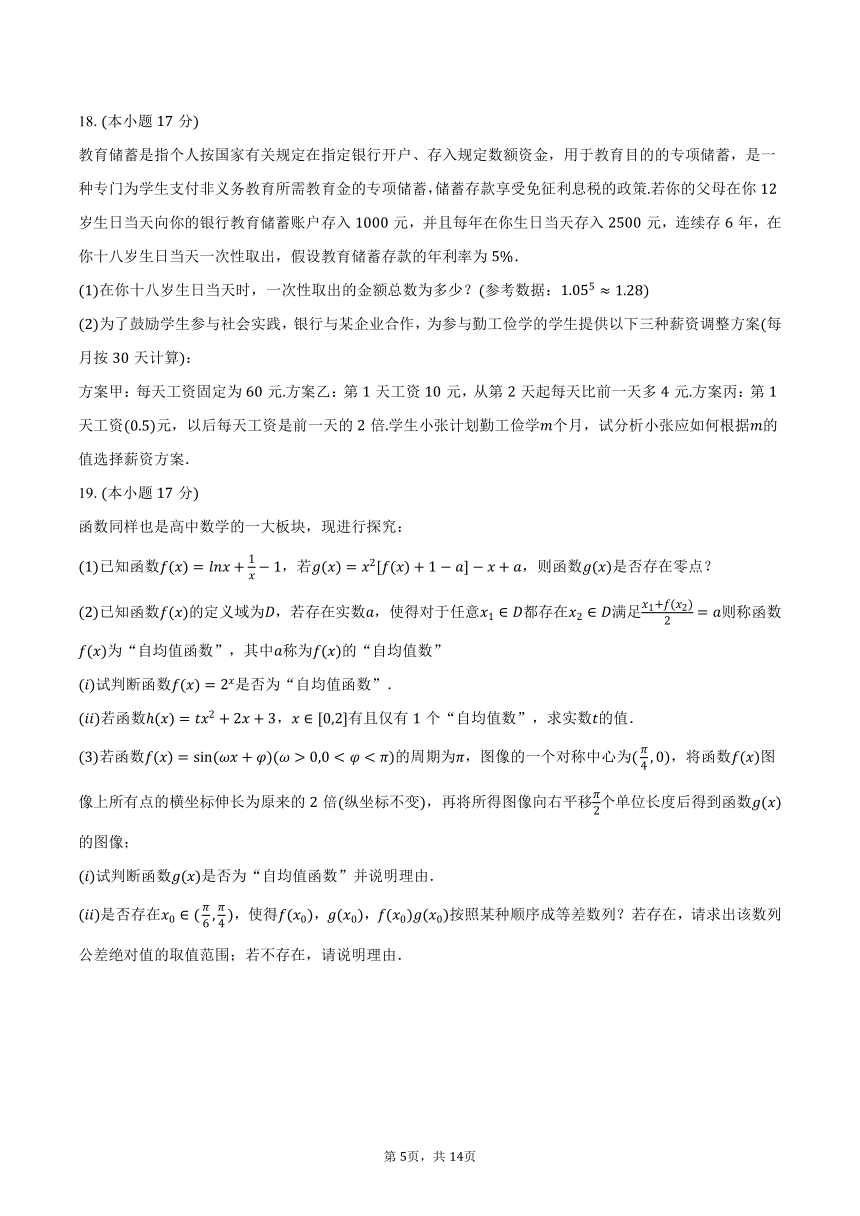 18. (本小题 17 分)

教育储蓄是指个人按国家有关规定在指定银行开户、存入规定数额资金，用于教育目的的专项储蓄，是一种专门为学生支付非义务教育所需教育金的专项储蓄，储蓄存款享受免征利息税的政策.若你的父母在你 12 岁生日当天向你的银行教育储蓄账户存入 1000 元，并且每年在你生日当天存入 2500 元，连续存 6 年，在你十八岁生日当天一次性取出，假设教育储蓄存款的年利率为 5%.

(1)在你十八岁生日当天时，一次性取出的金额总数为多少？(参考数据：$1.05^5 \approx 1.28$)

(2)为了鼓励学生参与社会实践，银行与某企业合作，为参与勤工俭学的学生提供以下三种薪资调整方案(每月按 30 天计算)：

方案甲：每天工资固定为 60 元.方案乙：第 1 天工资 10 元，从第 2 天起每天比前一天多 4 元.方案丙：第 1 天工资(0.5)元，以后每天工资是前一天的 2 倍.学生小张计划勤工俭学$m$个月，试分析小张应如何根据$m$的值选择薪资方案.

19. (本小题 17 分)

函数同样也是高中数学的一大板块，现进行探究：

(1)已知函数$f(x) = lnx + \frac{1}{x} - 1$，若$g(x) = x^2[f(x) + 1 - a] - x + a$，则函数$g(x)$是否存在零点？

(2)已知函数$f(x)$的定义域为$D$，若存在实数$a$，使得对于任意$x_1 \in D$都存在$x_2 \in D$满足$\frac{x_1 + f(x_2)}{2} = a$则称函数$f(x)$为“自均值函数”，其中$a$称为$f(x)$的“自均值数”

$(i)$试判断函数$f(x) = 2^x$是否为“自均值函数”.

$(ii)$若函数$h(x) = tx^2 + 2x + 3$，$x \in [0,2]$有且仅有 1 个“自均值数”，求实数$t$的值.

(3)若函数$f(x) = \sin(\omega x + \varphi)(\omega > 0, 0 < \varphi < \pi)$的周期为$\pi$，图像的一个对称中心为$(\frac{\pi}{4}, 0)$，将函数$f(x)$图像上所有点的横坐标伸长为原来的 2 倍(纵坐标不变)，再将所得图像向右平移$\frac{\pi}{2}$个单位长度后得到函数$g(x)$的图像；

$(i)$试判断函数$g(x)$是否为“自均值函数”并说明理由.

$(ii)$是否存在$x_0 \in (\frac{\pi}{6}, \frac{\pi}{4})$，使得$f(x_0)$，$g(x_0)$，$f(x_0)g(x_0)$按照某种顺序成等差数列？若存在，请求出该数列公差绝对值的取值范围；若不存在，请说明理由.

第 5页，共 14页